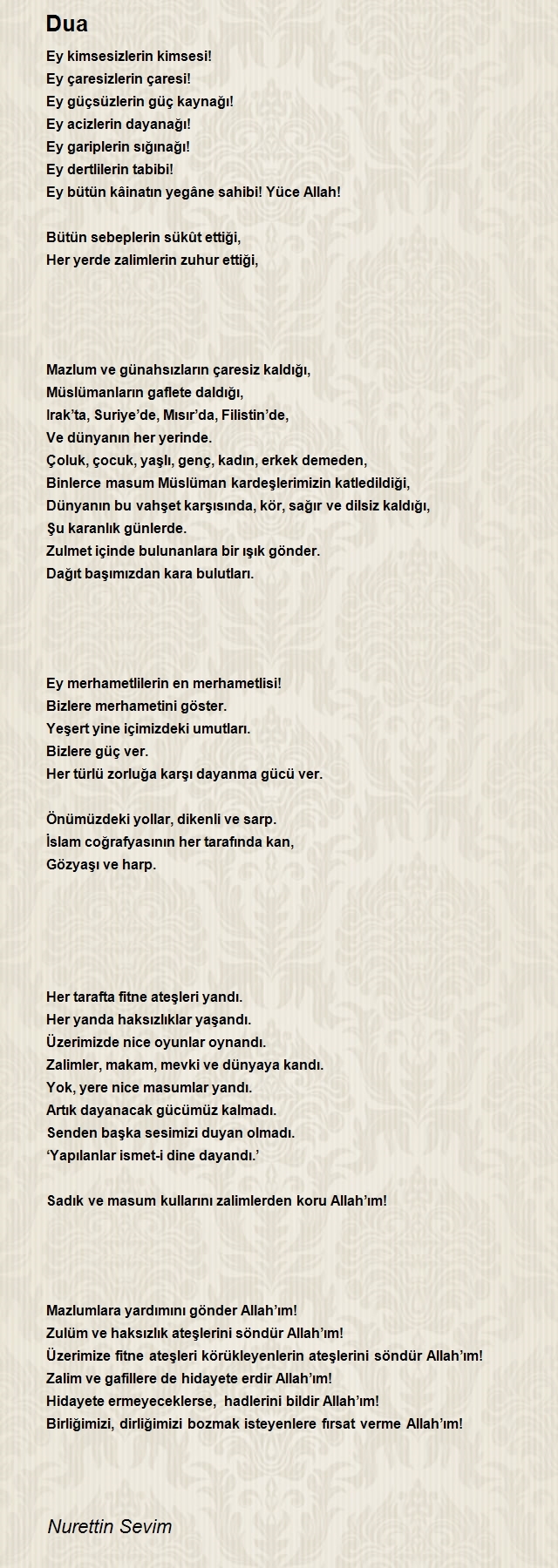 Dua

Ey kimsesizlerin kimsesi!
Ey çaresizlerin çaresi!
Ey güçsüzlerin güç kaynağı!
Ey acizlerin dayanağı!
Ey gariplerin sığınağı!
Ey dertlilerin tabibi!
Ey bütün kâinatın yegâne sahibi! Yüce Allah!

Bütün sebeplerin sükût ettiği,
Her yerde zalimlerin zuhur ettiği,

Mazlum ve günahsızların çaresiz kaldığı,
Müslümanların gaflete daldığı,
Irak'ta, Suriye'de, Mısır'da, Filistin'de,
Ve dünyanın her yerinde.
Çoluk, çocuk, yaşlı, genç, kadın, erkek demeden,
Binlerce masum Müslüman kardeşlerimizin katledildiği,
Dünyanın bu vahşet karşısında, kör, sağır ve dilsiz kaldığı,
Şu karanlık günlerde.
Zulmet içinde bulunanlara bir ışık gönder.
Dağıt başımızdan kara bulutları.

Ey merhametlilerin en merhametlisi!
Bizlere merhametini göster.
Yeşert yine içimizdeki umutları.
Bizlere güç ver.
Her türlü zorluğa karşı dayanma gücü ver.

Önümüzdeki yollar, dikenli ve sarp.
İslam coğrafyasının her tarafında kan,
Gözyaşı ve harp.

Her tarafta fitne ateşleri yandı.
Her yanda haksızlıklar yaşandı.
Üzerimizde nice oyunlar oynandı.
Zalimler, makam, mevki ve dünyaya kandı.
Yok, yere nice masumlar yandı.
Artık dayanacak gücümüz kalmadı.
Senden başka sesimizi duyan olmadı.
'Yapılanlar ismet-i dine dayandı.'

Sadık ve masum kullarını zalimlerden koru Allah'ım!

Mazlumlara yardımını gönder Allah'ım!
Zulüm ve haksızlık ateşlerini söndür Allah'ım!
Üzerimize fitne ateşleri körükleyenlerin ateşlerini söndür Allah'ım!
Zalim ve gafillere de hidayete erdir Allah'ım!
Hidayete ermeyeceklerse, hadlerini bildir Allah'ım!
Birliğimizi, dirliğimizi bozmak isteyenlere fırsat verme Allah'ım!

Nurettin Sevim